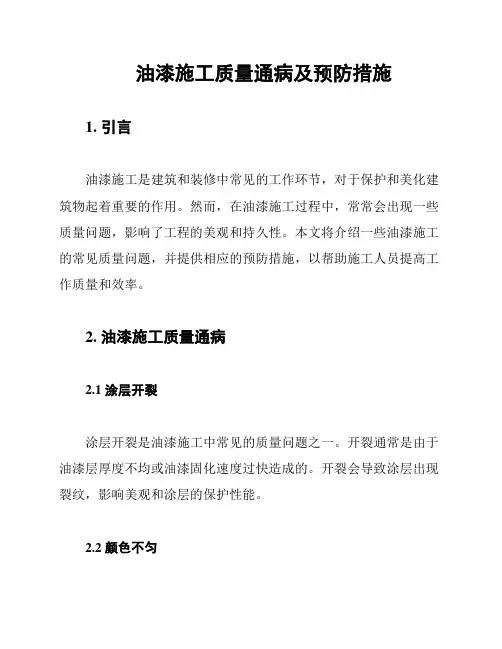 油漆施工质量通病及预防措施

1. 引言

油漆施工是建筑和装修中常见的工作环节，对于保护和美化建筑物起着重要的作用。然而，在油漆施工过程中，常常会出现一些质量问题，影响了工程的美观和持久性。本文将介绍一些油漆施工的常见质量问题，并提供相应的预防措施，以帮助施工人员提高工作质量和效率。

2. 油漆施工质量通病

2.1 涂层开裂

涂层开裂是油漆施工中常见的质量问题之一。开裂通常是由于油漆层厚度不均或油漆固化速度过快造成的。开裂会导致涂层出现裂纹，影响美观和涂层的保护性能。

2.2 颜色不匀